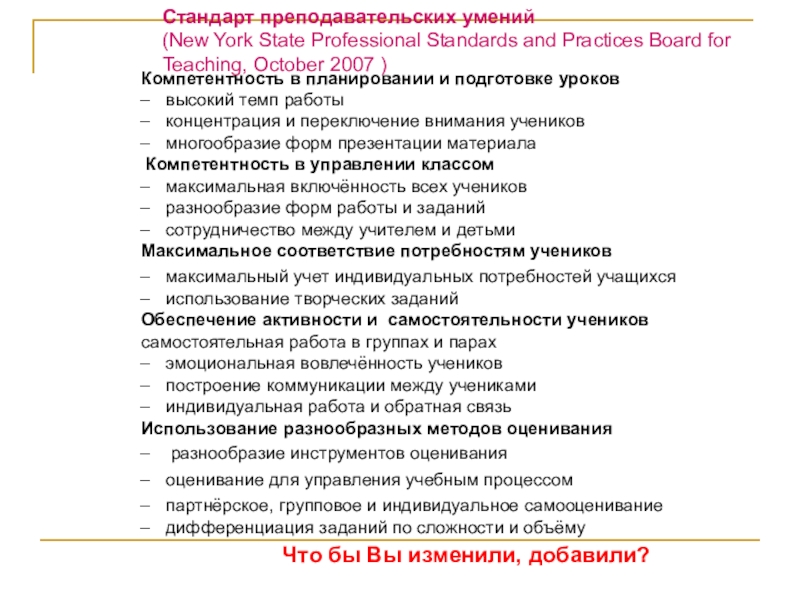 Стандарт преподавательских умений
(New York State Professional Standards and Practices Board for Teaching, October 2007 )

Компетентность в планировании и подготовке уроков
– высокий темп работы
– концентрация и переключение внимания учеников
– многообразие форм презентации материала

Компетентность в управлении классом
– максимальная включённость всех учеников
– разнообразие форм работы и заданий
– сотрудничество между учителем и детьми

Максимальное соответствие потребностям учеников
– максимальный учет индивидуальных потребностей учащихся
– использование творческих заданий

Обеспечение активности и самостоятельности учеников
самостоятельная работа в группах и парах
– эмоциональная вовлечённость учеников
– построение коммуникации между учениками
– индивидуальная работа и обратная связь

Использование разнообразных методов оценивания
– разнообразие инструментов оценивания
– оценивание для управления учебным процессом
– партнёрское, групповое и индивидуальное самооценивание
– дифференциация заданий по сложности и объёму

Что бы Вы изменили, добавили?